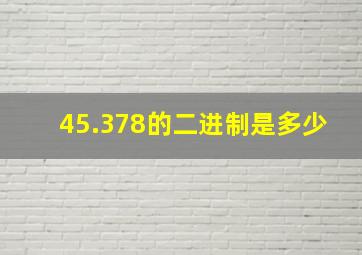 45.378的二进制是多少